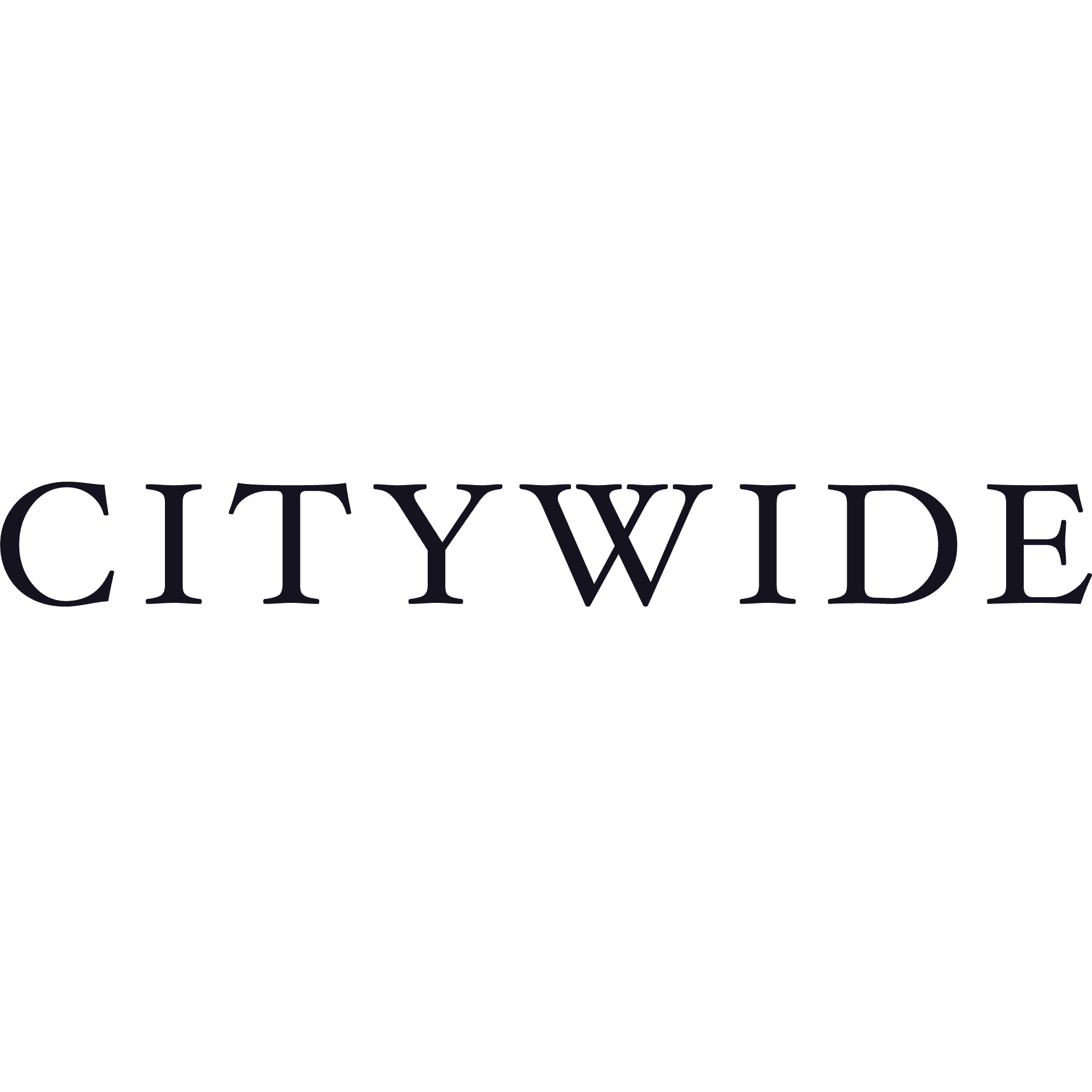 CITYWIDE